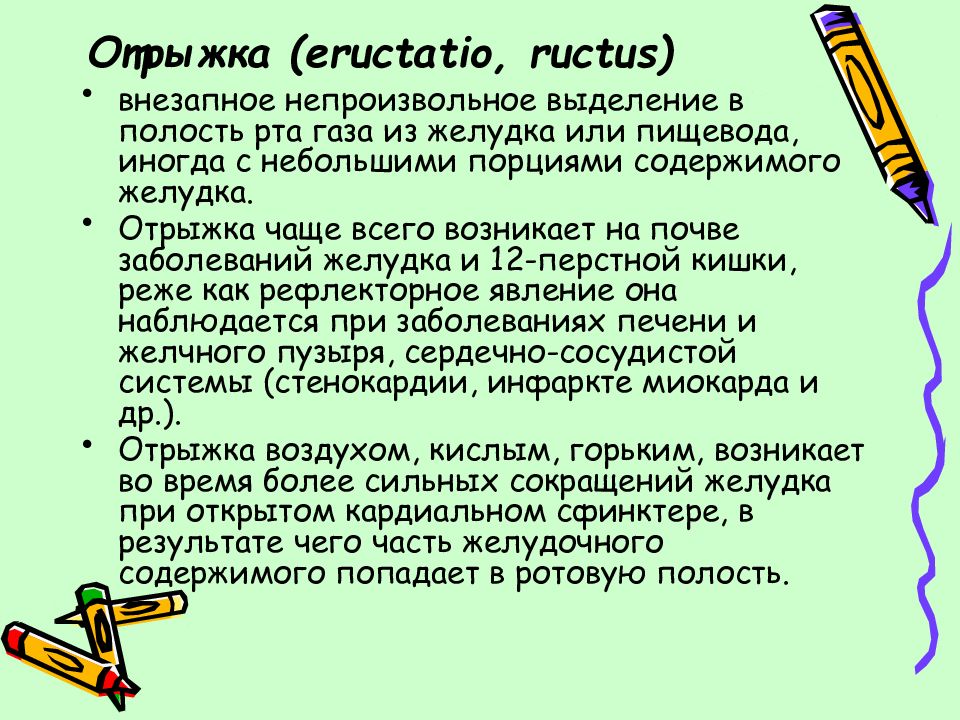 Отрыжка (eructatio, ructus)

• внезапное непроизвольное выделение в полость рта газа из желудка или пищевода, иногда с небольшими порциями содержимого желудка.

• Отрыжка чаще всего возникает на почве заболеваний желудка и 12-перстной кишки, реже как рефлекторное явление она наблюдается при заболеваниях печени и желчного пузыря, сердечно-сосудистой системы (стенокардии, инфаркте миокарда и др.).

• Отрыжка воздухом, кислым, горьким, возникает во время более сильных сокращений желудка при открытом кардиальном сфинктере, в результате чего часть желудочного содержимого попадает в ротовую полость.